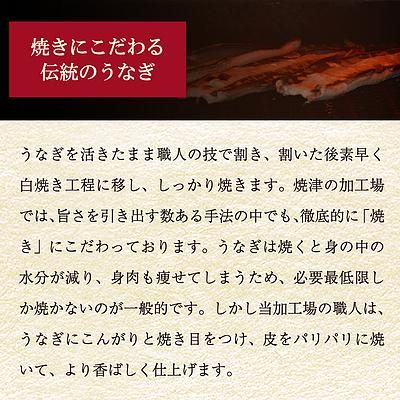 焼きにこだわる
伝統のうなぎ

うなぎを活きたまま職人の技で割き、割いた後素早く白焼き工程に移し、しっかり焼きます。焼津の加工場では、旨さを引き出す数ある手法の中でも、徹底的に「焼き」にこだわっております。うなぎは焼くと身の中の水分が減り、身肉も痩せてしまうため、必要最低限しか焼かないのが一般的です。しかし当加工場の職人は、うなぎにこんがりと焼き目をつけ、皮をパリパリに焼いて、より香ばしく仕上げます。